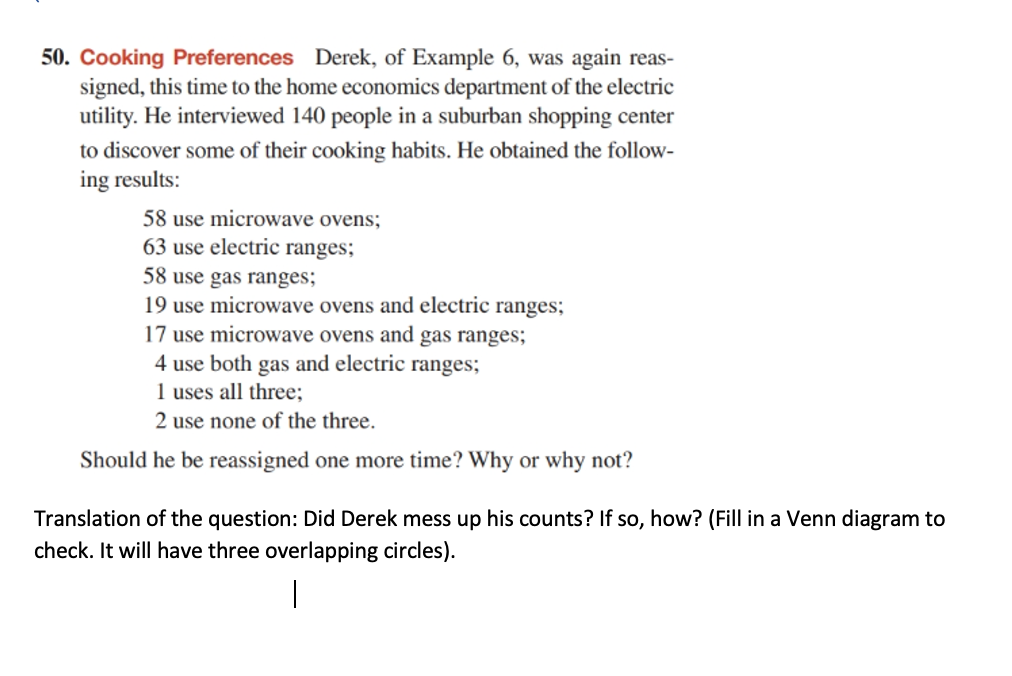 50. Cooking Preferences Derek, of Example 6, was again reassigned, this time to the home economics department of the electric utility. He interviewed 140 people in a suburban shopping center to discover some of their cooking habits. He obtained the following results:

58 use microwave ovens;
63 use electric ranges;
58 use gas ranges;
19 use microwave ovens and electric ranges;
17 use microwave ovens and gas ranges;
4 use both gas and electric ranges;
1 uses all three;
2 use none of the three.

Should he be reassigned one more time? Why or why not?

Translation of the question: Did Derek mess up his counts? If so, how? (Fill in a Venn diagram to check. It will have three overlapping circles).